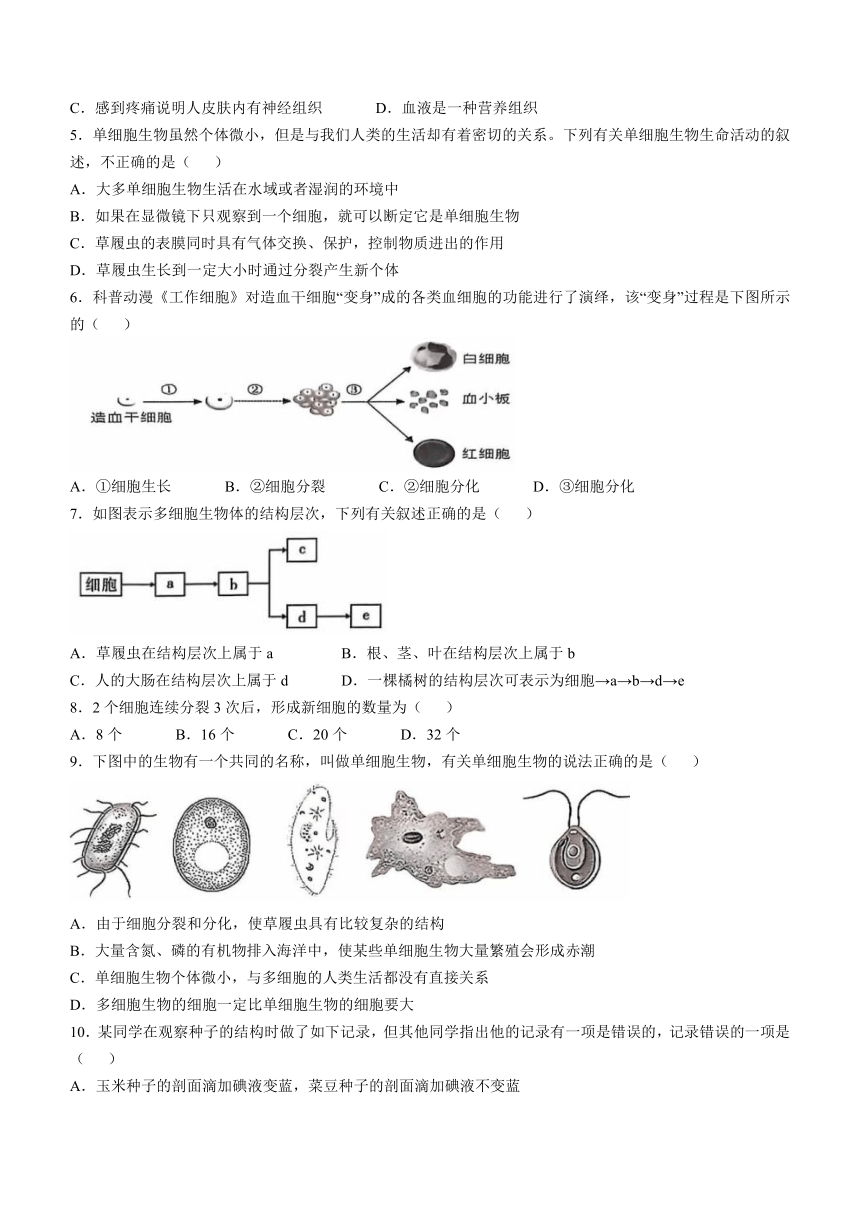 C．感到疼痛说明人皮肤内有神经组织　　　D．血液是一种营养组织

5．单细胞生物虽然个体微小，但是与我们人类的生活却有着密切的关系。下列有关单细胞生物生命活动的叙述，不正确的是（　　）

A．大多单细胞生物生活在水域或者湿润的环境中

B．如果在显微镜下只观察到一个细胞，就可以断定它是单细胞生物

C．草履虫的表膜同时具有气体交换、保护，控制物质进出的作用

D．草履虫生长到一定大小时通过分裂产生新个体

6．科普动漫《工作细胞》对造血干细胞“变身”成的各类血细胞的功能进行了演绎，该“变身”过程是下图所示的（　　）

造血干细胞 ① ② ③ 白细胞 血小板 红细胞

A．①细胞生长　　B．②细胞分裂　　C．②细胞分化　　D．③细胞分化

7．如图表示多细胞生物体的结构层次，下列有关叙述正确的是（　　）

细胞 a b c d e

A．草履虫在结构层次上属于 a　　　B．根、茎、叶在结构层次上属于 b

C．人的大肠在结构层次上属于 d　　D．一棵橘树的结构层次可表示为细胞→a→b→d→e

8．2 个细胞连续分裂 3 次后，形成新细胞的数量为（　　）

A．8 个　　B．16 个　　C．20 个　　D．32 个

9．下图中的生物有一个共同的名称，叫做单细胞生物，有关单细胞生物的说法正确的是（　　）

A．由于细胞分裂和分化，使草履虫具有比较复杂的结构

B．大量含氮、磷的有机物排入海洋中，使某些单细胞生物大量繁殖会形成赤潮

C．单细胞生物个体微小，与多细胞的人类生活都没有直接关系

D．多细胞生物的细胞一定比单细胞生物的细胞要大

10．某同学在观察种子的结构时做了如下记录，但其他同学指出他的记录有一项是错误的，记录错误的一项是（　　）

A．玉米种子的剖面滴加碘液变蓝，菜豆种子的剖面滴加碘液不变蓝